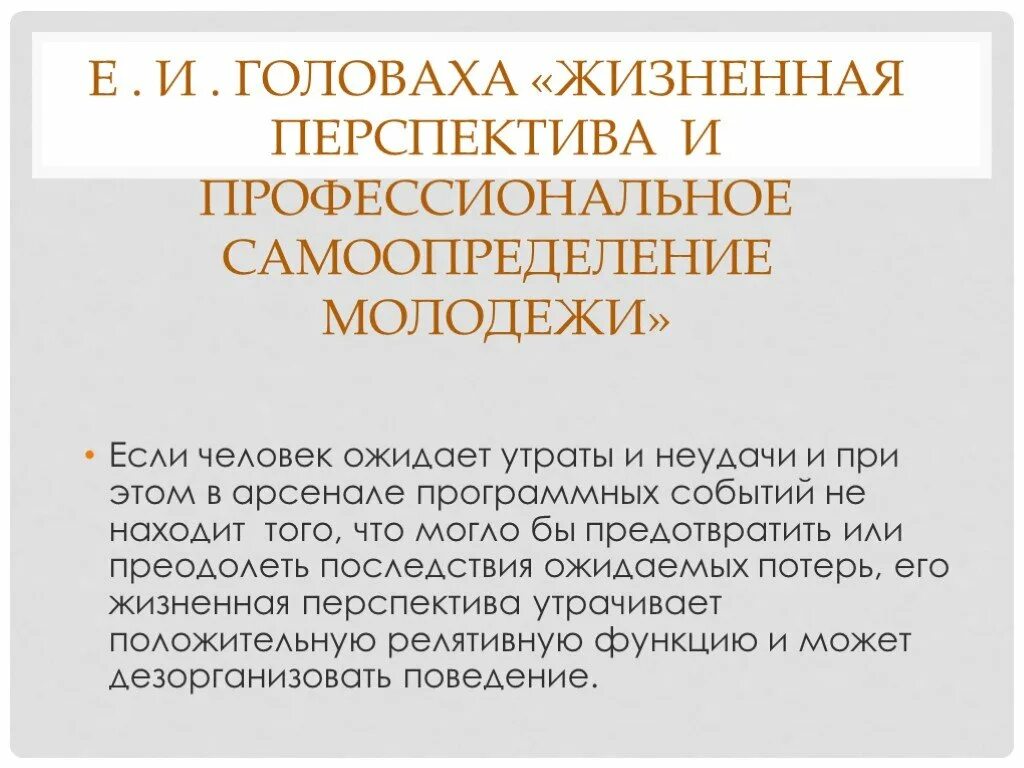 Е . И . ГОЛОВАХА «ЖИЗНЕННАЯ ПЕРСПЕКТИВА И ПРОФЕССИОНАЛЬНОЕ САМООПРЕДЕЛЕНИЕ МОЛОДЕЖИ»

• Если человек ожидает утраты и неудачи и при этом в арсенале программных событий не находит того, что могло бы предотвратить или преодолеть последствия ожидаемых потерь, его жизненная перспектива утрачивает положительную релятивную функцию и может дезорганизовать поведение.